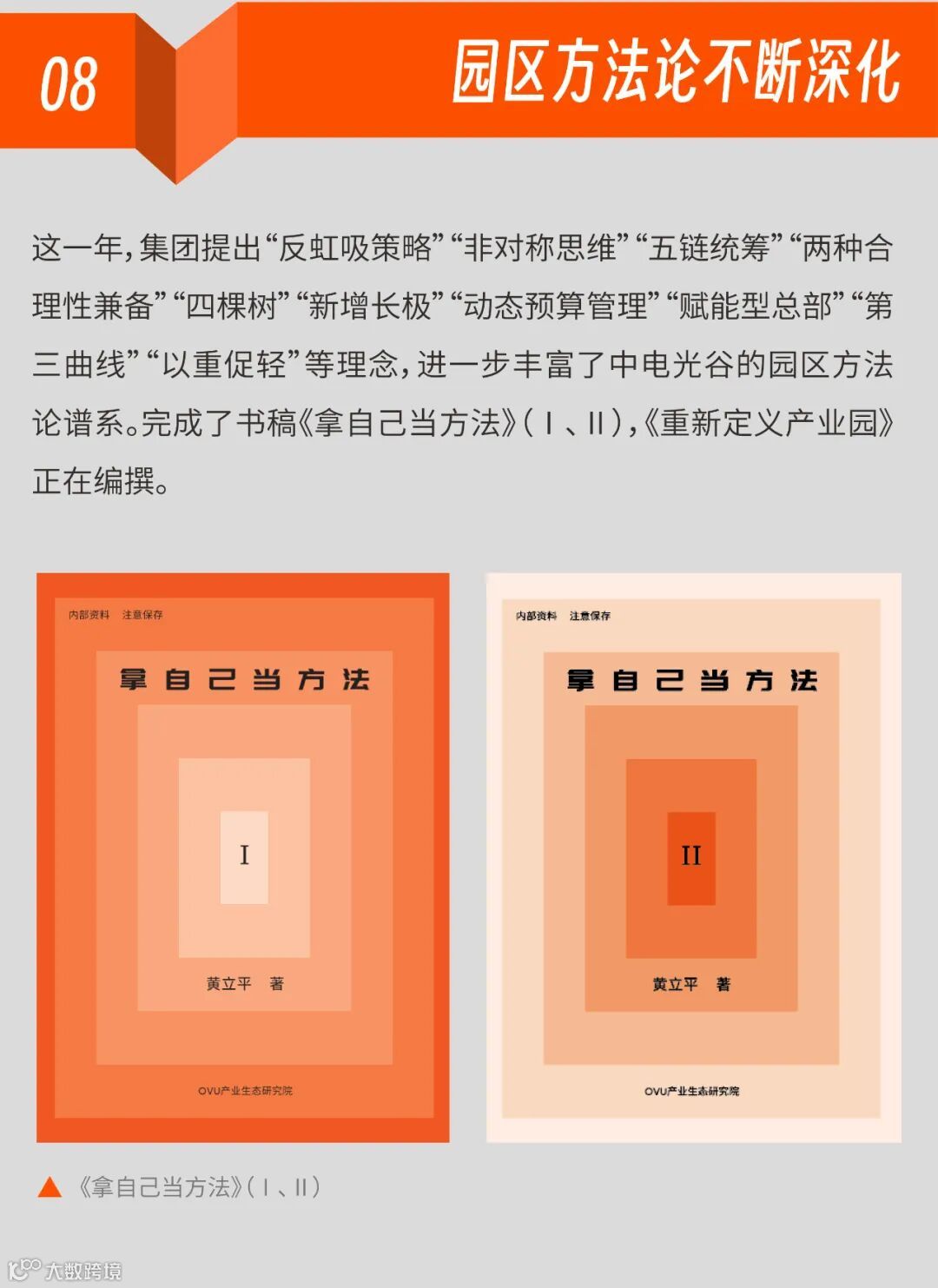 08

园区方法论不断深化

这一年，集团提出“反虹吸策略”“非对称思维”“五链统筹”“两种合理性兼备”“四棵树”“新增长极”“动态预算管理”“赋能型总部”“第三曲线”“以重促轻”等理念，进一步丰富了中电光谷的园区方法论谱系。完成了书稿《拿自己当方法》（Ⅰ、Ⅱ），《重新定义产业园》正在编撰。

内部资料 注意保存

拿自己当方法

I

黄立平 著

OVU产业生态研究院

内部资料 注意保存

拿自己当方法

II

黄立平 著

OVU产业生态研究院

▲《拿自己当方法》（Ⅰ、Ⅱ）

大数跨境